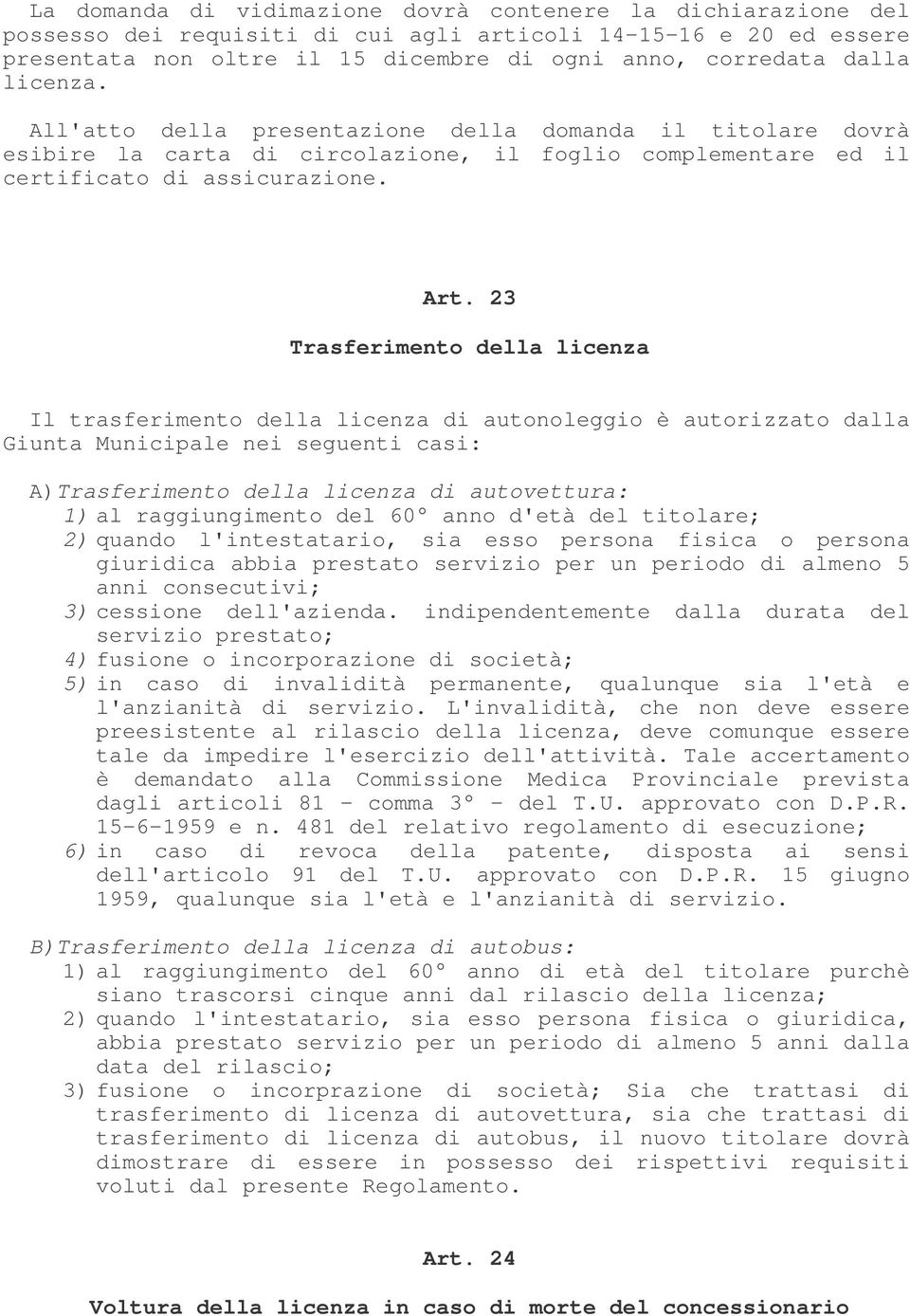 La domanda di vidimazione dovrà contenere la dichiarazione del possesso dei requisiti di cui agli articoli 14-15-16 e 20 ed essere presentata non oltre il 15 dicembre di ogni anno, corredata dalla licenza.

All'atto della presentazione della domanda il titolare dovrà esibire la carta di circolazione, il foglio complementare ed il certificato di assicurazione.

Art. 23

Trasferimento della licenza

Il trasferimento della licenza di autonoleggio è autorizzato dalla Giunta Municipale nei seguenti casi:

A) Trasferimento della licenza di autovettura:
1) al raggiungimento del 60° anno d'età del titolare;
2) quando l'intestatario, sia esso persona fisica o persona giuridica abbia prestato servizio per un periodo di almeno 5 anni consecutivi;
3) cessione dell'azienda. indipendentemente dalla durata del servizio prestato;
4) fusione o incorporazione di società;
5) in caso di invalidità permanente, qualunque sia l'età e l'anzianità di servizio. L'invalidità, che non deve essere preesistente al rilascio della licenza, deve comunque essere tale da impedire l'esercizio dell'attività. Tale accertamento è demandato alla Commissione Medica Provinciale prevista dagli articoli 81 - comma 3° - del T.U. approvato con D.P.R. 15-6-1959 e n. 481 del relativo regolamento di esecuzione;
6) in caso di revoca della patente, disposta ai sensi dell'articolo 91 del T.U. approvato con D.P.R. 15 giugno 1959, qualunque sia l'età e l'anzianità di servizio.

B) Trasferimento della licenza di autobus:
1) al raggiungimento del 60° anno di età del titolare purchè siano trascorsi cinque anni dal rilascio della licenza;
2) quando l'intestatario, sia esso persona fisica o giuridica, abbia prestato servizio per un periodo di almeno 5 anni dalla data del rilascio;
3) fusione o incorprazione di società; Sia che trattasi di trasferimento di licenza di autovettura, sia che trattasi di trasferimento di licenza di autobus, il nuovo titolare dovrà dimostrare di essere in possesso dei rispettivi requisiti voluti dal presente Regolamento.

Art. 24

Voltura della licenza in caso di morte del concessionario